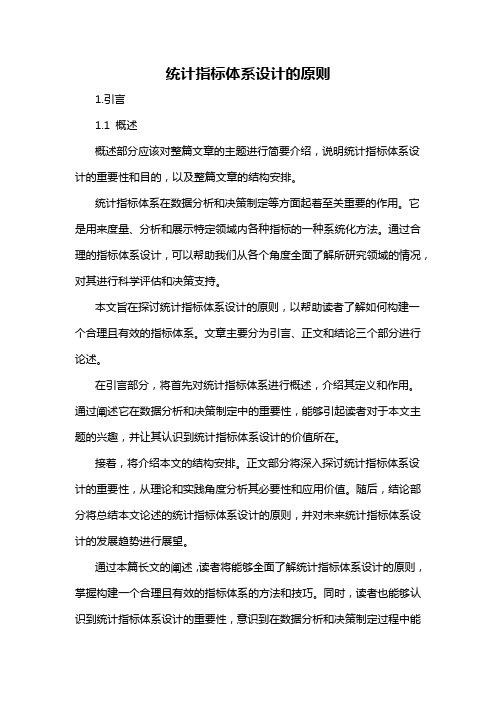 统计指标体系设计的原则

1.引言

1.1 概述

概述部分应该对整篇文章的主题进行简要介绍，说明统计指标体系设计的重要性和目的，以及整篇文章的结构安排。

统计指标体系在数据分析和决策制定等方面起着至关重要的作用。它是用来度量、分析和展示特定领域内各种指标的一种系统化方法。通过合理的指标体系设计，可以帮助我们从各个角度全面了解所研究领域的情况，对其进行科学评估和决策支持。

本文旨在探讨统计指标体系设计的原则，以帮助读者了解如何构建一个合理且有效的指标体系。文章主要分为引言、正文和结论三个部分进行论述。

在引言部分，将首先对统计指标体系进行概述，介绍其定义和作用。通过阐述它在数据分析和决策制定中的重要性，能够引起读者对于本文主题的兴趣，并让其认识到统计指标体系设计的价值所在。

接着，将介绍本文的结构安排。正文部分将深入探讨统计指标体系设计的重要性，从理论和实践角度分析其必要性和应用价值。随后，结论部分将总结本文论述的统计指标体系设计的原则，并对未来统计指标体系设计的发展趋势进行展望。

通过本篇长文的阐述，读者将能够全面了解统计指标体系设计的原则，掌握构建一个合理且有效的指标体系的方法和技巧。同时，读者也能够认识到统计指标体系设计的重要性，意识到在数据分析和决策制定过程中能